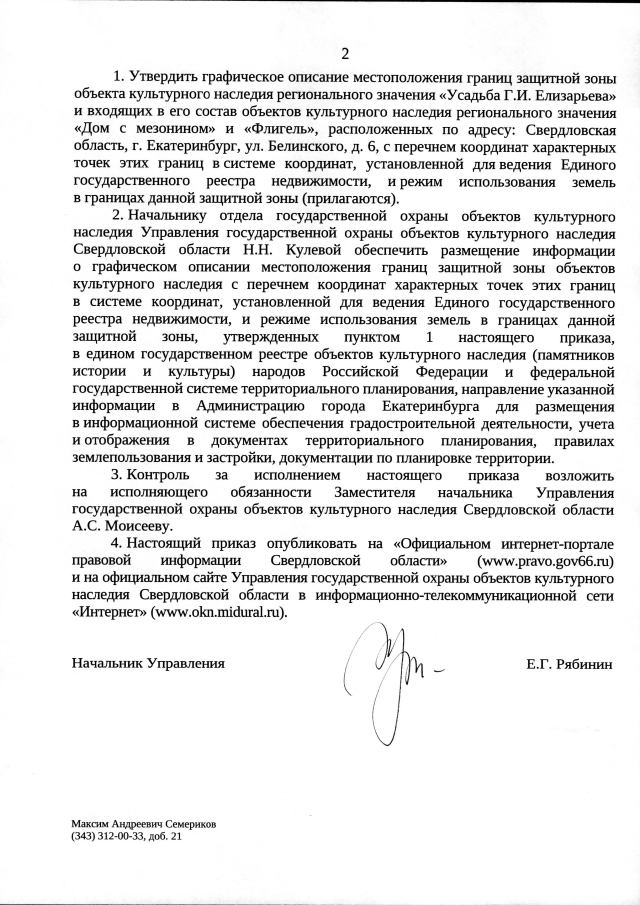 2

1. Утвердить графическое описание местоположения границ защитной зоны объекта культурного наследия регионального значения «Усадьба Г.И. Елизарьева» и входящих в его состав объектов культурного наследия регионального значения «Дом с мезонином» и «Флигель», расположенных по адресу: Свердловская область, г. Екатеринбург, ул. Белинского, д. 6, с перечнем координат характерных точек этих границ в системе координат, установленной для ведения Единого государственного реестра недвижимости, и режим использования земель в границах данной защитной зоны (прилагаются).

2. Начальнику отдела государственной охраны объектов культурного наследия Управления государственной охраны объектов культурного наследия Свердловской области Н.Н. Кулевой обеспечить размещение информации о графическом описании местоположения границ защитной зоны объектов культурного наследия с перечнем координат характерных точек этих границ в системе координат, установленной для ведения Единого государственного реестра недвижимости, и режиме использования земель в границах данной защитной зоны, утвержденных пунктом 1 настоящего приказа, в едином государственном реестре объектов культурного наследия (памятников истории и культуры) народов Российской Федерации и федеральной государственной системе территориального планирования, направление указанной информации в Администрацию города Екатеринбурга для размещения в информационной системе обеспечения градостроительной деятельности, учета и отображения в документах территориального планирования, правилах землепользования и застройки, документации по планировке территории.

3. Контроль за исполнением настоящего приказа возложить на исполняющего обязанности Заместителя начальника Управления государственной охраны объектов культурного наследия Свердловской области А.С. Моисееву.

4. Настоящий приказ опубликовать на «Официальном интернет-портале правовой информации Свердловской области» (www.pravo.gov66.ru) и на официальном сайте Управления государственной охраны объектов культурного наследия Свердловской области в информационно-телекоммуникационной сети «Интернет» (www.okn.midural.ru).

Начальник Управления Е.Г. Рябинин

Максим Андреевич Семериков
(343) 312-00-33, доб. 21